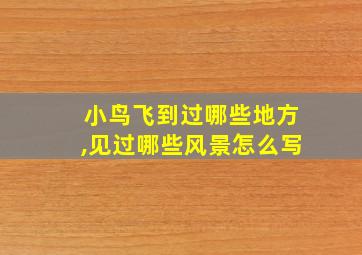 小鸟飞到过哪些地方,见过哪些风景怎么写